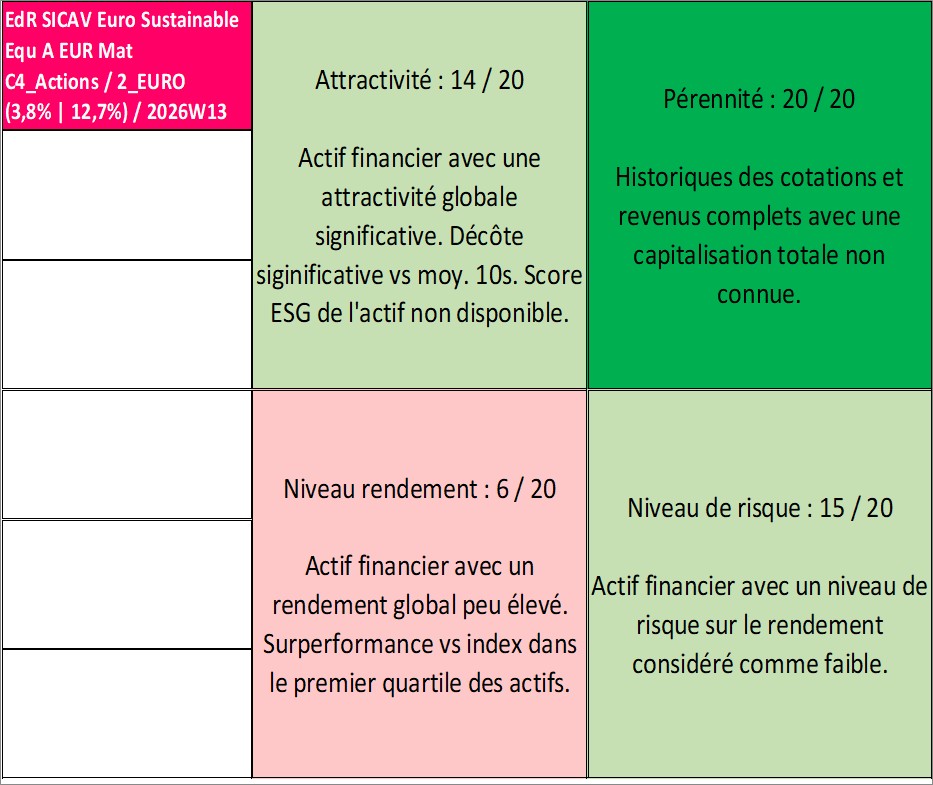 EdR SICAV Euro Sustainable Equ A EUR Mat C4_Actions / 2_EURO (3,8% | 12,7%) / 2026W13

Attractivité : 14 / 20

Actif financier avec une attractivité globale significative. Décôte siginificative vs moy. 10s. Score ESG de l'actif non disponible.

Pérennité : 20 / 20

Historiques des cotations et revenus complets avec une capitalisation totale non connue.

Niveau rendement : 6 / 20

Actif financier avec un rendement global peu élevé. Surperformance vs index dans le premier quartile des actifs.

Niveau de risque : 15 / 20

Actif financier avec un niveau de risque sur le rendement considéré comme faible.